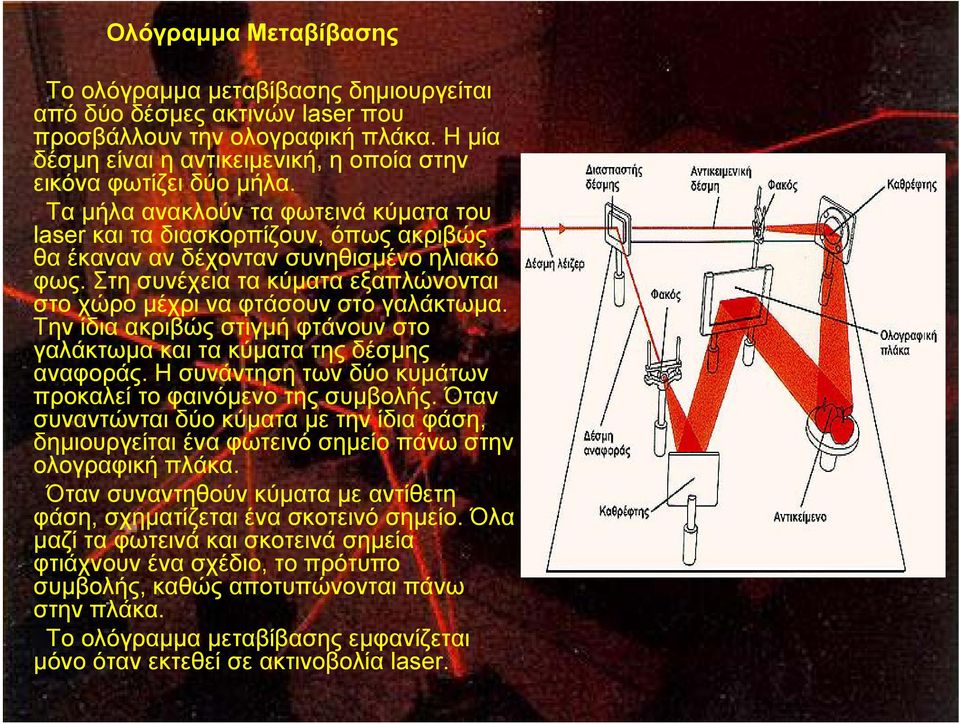 Ολόγραμμα Μεταβίβασης

Το ολόγραμμα μεταβίβασης δημιουργείται από δύο δέσμες ακτινών laser που προσβάλλουν την ολογραφική πλάκα. Η μία δέσμη είναι η αντικειμενική, η οποία στην εικόνα φωτίζει δύο μήλα.

Τα μήλα ανακλούν τα φωτεινά κύματα του laser και τα διασκορπίζουν, όπως ακριβώς θα έκαναν αν δέχονταν συνηθισμένο ηλιακό φως. Στη συνέχεια τα κύματα εξαπλώνονται στο χώρο μέχρι να φτάσουν στο γαλάκτωμα. Την ίδια ακριβώς στιγμή φτάνουν στο γαλάκτωμα και τα κύματα της δέσμης αναφοράς. Η συνάντηση των δύο κυμάτων προκαλεί το φαινόμενο της συμβολής. Όταν συναντώνται δύο κύματα με την ίδια φάση, δημιουργείται ένα φωτεινό σημείο πάνω στην ολογραφική πλάκα.

Όταν συναντηθούν κύματα με αντίθετη φάση, σχηματίζεται ένα σκοτεινό σημείο. Όλα μαζί τα φωτεινά και σκοτεινά σημεία φτιάχνουν ένα σχέδιο, το πρότυπο συμβολής, καθώς αποτυπώνονται πάνω στην πλάκα.

Το ολόγραμμα μεταβίβασης εμφανίζεται μόνο όταν εκτεθεί σε ακτινοβολία laser.

Διασπαστής δέσμης
Αντικειμενική δέσμη
Φακός
Καθρέφτης
Δέσμη λέιζερ
Φακός
Ολογραφική πλάκα
Δέσμη αναφοράς
Καθρέφτης
Αντικείμενο